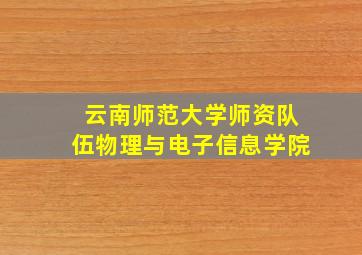 云南师范大学师资队伍物理与电子信息学院